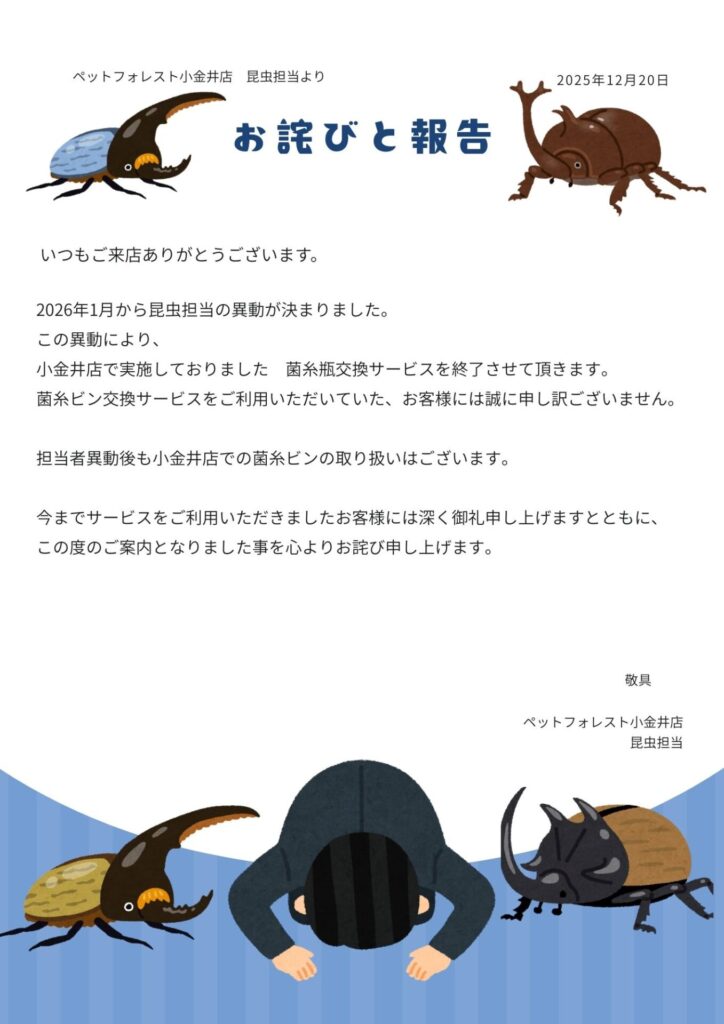 ペットフォレスト小金井店　昆虫担当より

2025年12月20日

お詫びと報告

いつもご来店ありがとうございます。

2026年1月から昆虫担当の異動が決まりました。
この異動により、
小金井店で実施しておりました　菌糸瓶交換サービスを終了させて頂きます。
菌糸ビン交換サービスをご利用いただいていた、お客様には誠に申し訳ございません。

担当者異動後も小金井店での菌糸ビンの取り扱いはございます。

今までサービスをご利用いただきましたお客様には深く御礼申し上げますとともに、
この度のご案内となりました事を心よりお詫び申し上げます。

敬具

ペットフォレスト小金井店
昆虫担当